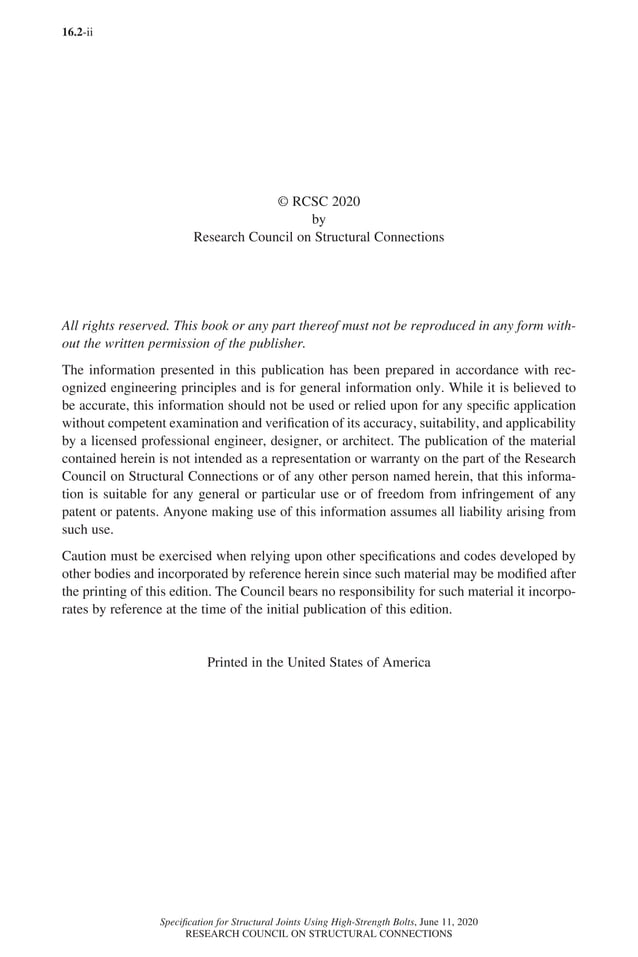 16.2-ii

© RCSC 2020
by
Research Council on Structural Connections

All rights reserved. This book or any part thereof must not be reproduced in any form without the written permission of the publisher.

The information presented in this publication has been prepared in accordance with recognized engineering principles and is for general information only. While it is believed to be accurate, this information should not be used or relied upon for any specific application without competent examination and verification of its accuracy, suitability, and applicability by a licensed professional engineer, designer, or architect. The publication of the material contained herein is not intended as a representation or warranty on the part of the Research Council on Structural Connections or of any other person named herein, that this information is suitable for any general or particular use or of freedom from infringement of any patent or patents. Anyone making use of this information assumes all liability arising from such use.

Caution must be exercised when relying upon other specifications and codes developed by other bodies and incorporated by reference herein since such material may be modified after the printing of this edition. The Council bears no responsibility for such material it incorporates by reference at the time of the initial publication of this edition.

Printed in the United States of America

Specification for Structural Joints Using High-Strength Bolts, June 11, 2020
RESEARCH COUNCIL ON STRUCTURAL CONNECTIONS